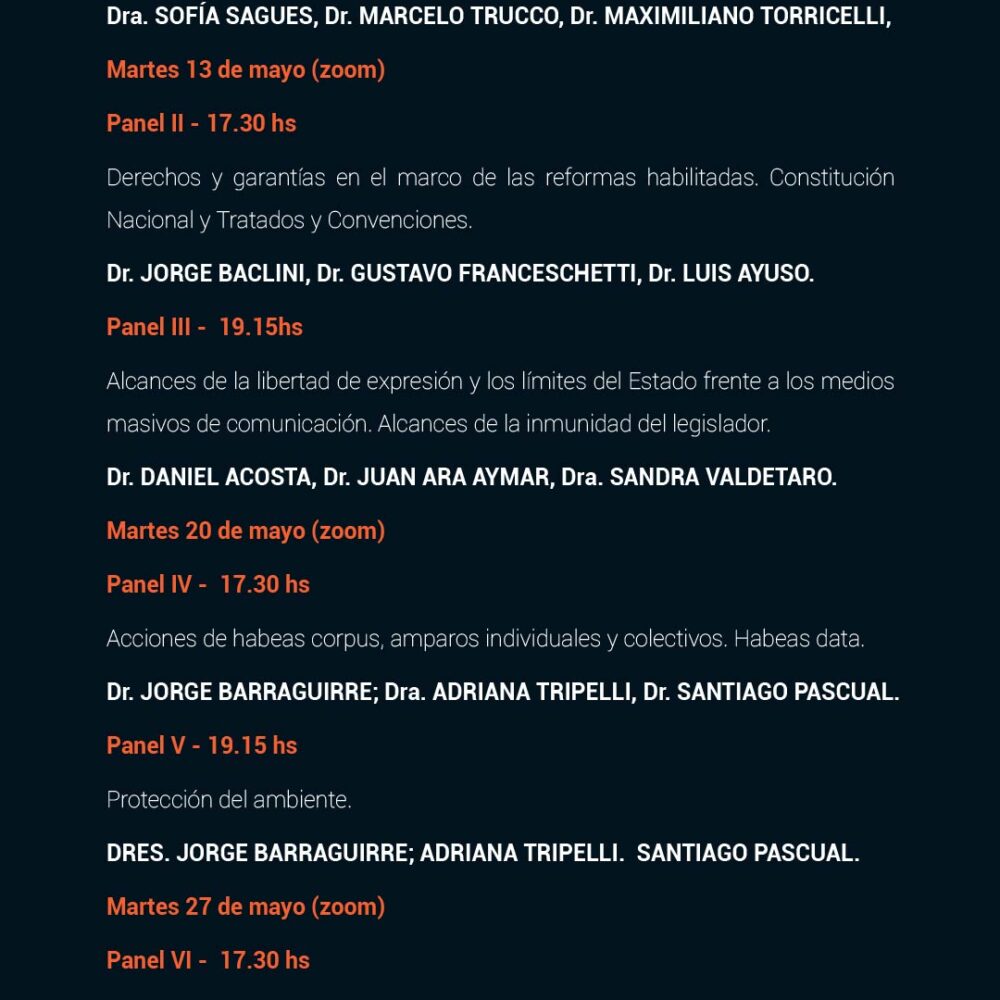 Dra. SOFÍA SAGUES, Dr. MARCELO TRUCCO, Dr. MAXIMILIANO TORRICELLI,

Martes 13 de mayo (zoom)

Panel II - 17.30 hs

Derechos y garantías en el marco de las reformas habilitadas. Constitución Nacional y Tratados y Convenciones.

Dr. JORGE BACLINI, Dr. GUSTAVO FRANCESCHETTI, Dr. LUIS AYUSO.

Panel III - 19.15hs

Alcances de la libertad de expresión y los límites del Estado frente a los medios masivos de comunicación. Alcances de la inmunidad del legislador.

Dr. DANIEL ACOSTA, Dr. JUAN ARA AYMAR, Dra. SANDRA VALDETARO.

Martes 20 de mayo (zoom)

Panel IV - 17.30 hs

Acciones de habeas corpus, amparos individuales y colectivos. Habeas data.

Dr. JORGE BARRAGUIRRE; Dra. ADRIANA TRIPELLI, Dr. SANTIAGO PASCUAL.

Panel V - 19.15 hs

Protección del ambiente.

DRES. JORGE BARRAGUIRRE; ADRIANA TRIPELLI. SANTIAGO PASCUAL.

Martes 27 de mayo (zoom)

Panel VI - 17.30 hs